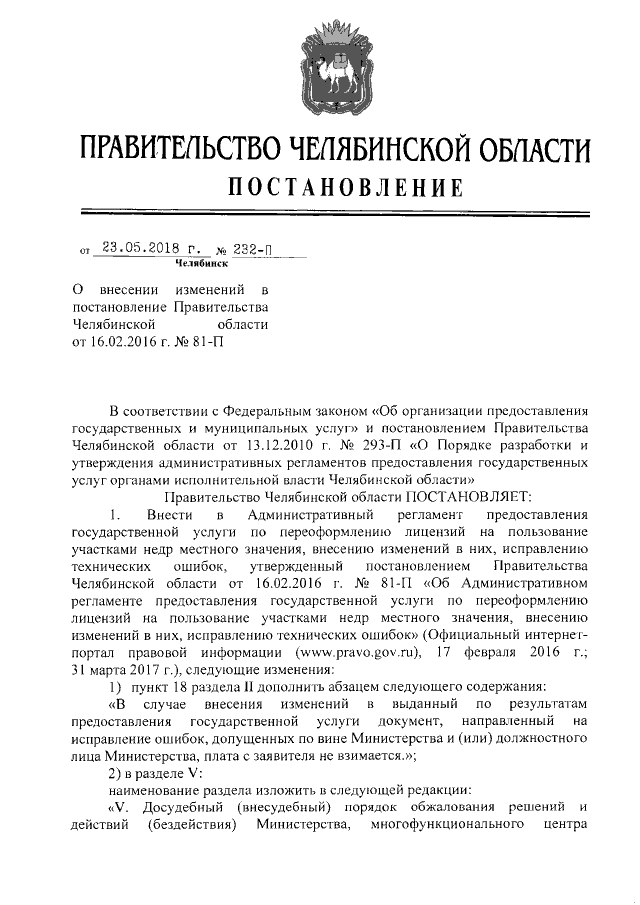 ПРАВИТЕЛЬСТВО ЧЕЛЯБИНСКОЙ ОБЛАСТИ

ПОСТАНОВЛЕНИЕ

от 23.05.2018 г. № 232-П
Челябинск

О внесении изменений в постановление Правительства Челябинской области от 16.02.2016 г. № 81-П

В соответствии с Федеральным законом «Об организации предоставления государственных и муниципальных услуг» и постановлением Правительства Челябинской области от 13.12.2010 г. № 293-П «О Порядке разработки и утверждения административных регламентов предоставления государственных услуг органами исполнительной власти Челябинской области»

Правительство Челябинской области ПОСТАНОВЛЯЕТ:

1. Внести в Административный регламент предоставления государственной услуги по переоформлению лицензий на пользование участками недр местного значения, внесению изменений в них, исправлению технических ошибок, утвержденный постановлением Правительства Челябинской области от 16.02.2016 г. № 81-П «Об Административном регламенте предоставления государственной услуги по переоформлению лицензий на пользование участками недр местного значения, внесению изменений в них, исправлению технических ошибок» (Официальный интернет-портал правовой информации (www.pravo.gov.ru), 17 февраля 2016 г.; 31 марта 2017 г.), следующие изменения:

1) пункт 18 раздела II дополнить абзацем следующего содержания:

«В случае внесения изменений в выданный по результатам предоставления государственной услуги документ, направленный на исправление ошибок, допущенных по вине Министерства и (или) должностного лица Министерства, плата с заявителя не взимается.»;

2) в разделе V:

наименование раздела изложить в следующей редакции:

«V. Досудебный (внесудебный) порядок обжалования решений и действий (бездействия) Министерства, многофункционального центра